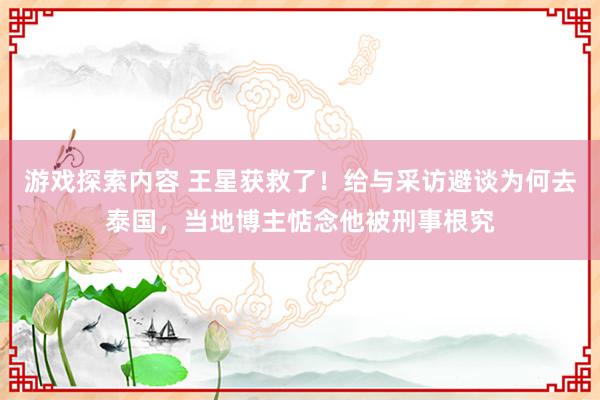 游戏探索内容 王星获救了！给与采访避谈为何去泰国，当地博主惦念他被刑事根究